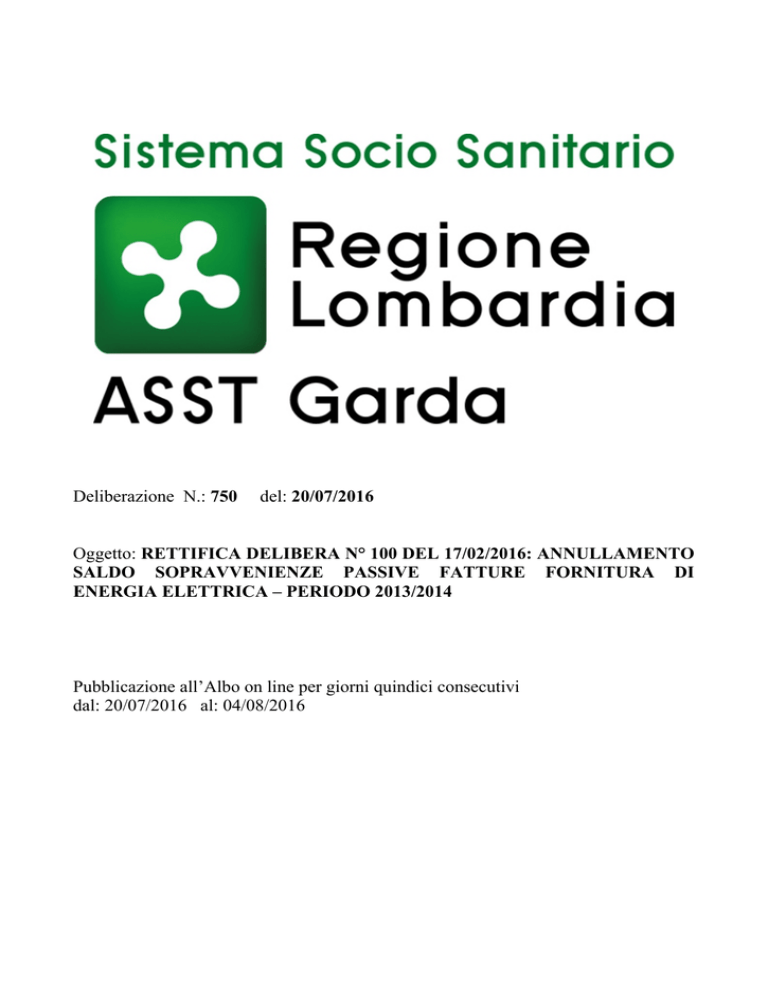 Sistema Socio Sanitario

Regione Lombardia

ASST Garda

Deliberazione N.: 750 del: 20/07/2016

Oggetto: RETTIFICA DELIBERA N° 100 DEL 17/02/2016: ANNULLAMENTO SALDO SOPRAVVENIENZE PASSIVE FATTURE FORNITURA DI ENERGIA ELETTRICA – PERIODO 2013/2014

Pubblicazione all'Albo on line per giorni quindici consecutivi
dal: 20/07/2016 al: 04/08/2016